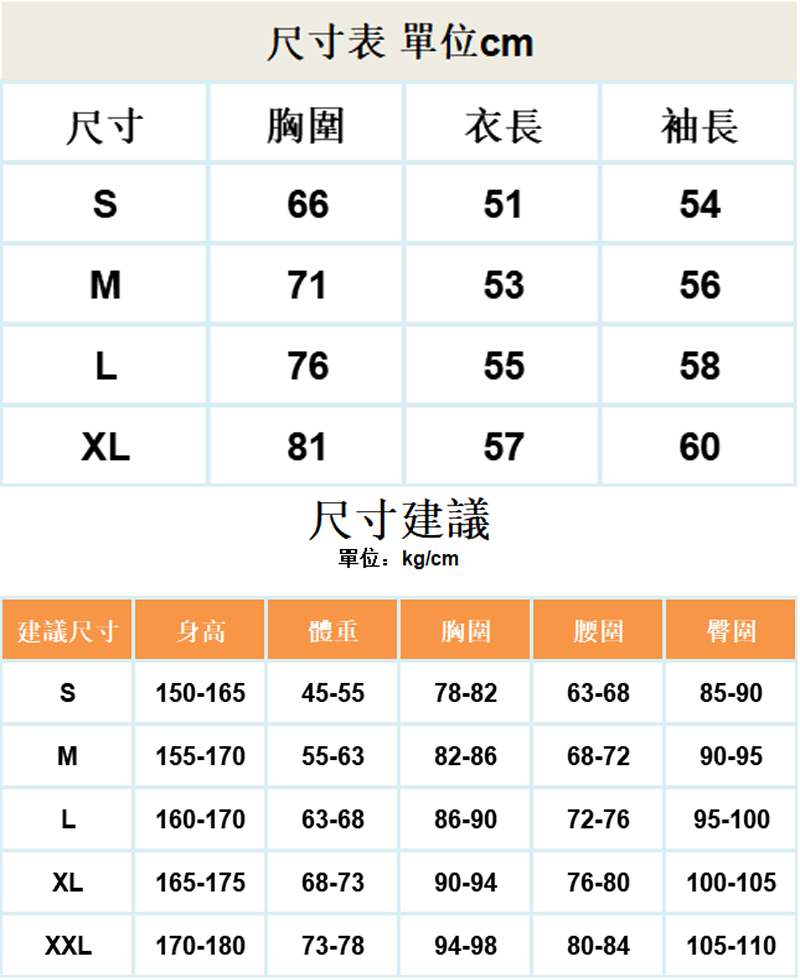 尺寸表 單位cm

| 尺寸 | 胸圍 | 衣長 | 袖長 |
|---|---|---|---|
| S | 66 | 51 | 54 |
| M | 71 | 53 | 56 |
| L | 76 | 55 | 58 |
| XL | 81 | 57 | 60 |

尺寸建議
單位：kg/cm

| 建議尺寸 | 身高 | 體重 | 胸圍 | 腰圍 | 臀圍 |
|---|---|---|---|---|---|
| S | 150-165 | 45-55 | 78-82 | 63-68 | 85-90 |
| M | 155-170 | 55-63 | 82-86 | 68-72 | 90-95 |
| L | 160-170 | 63-68 | 86-90 | 72-76 | 95-100 |
| XL | 165-175 | 68-73 | 90-94 | 76-80 | 100-105 |
| XXL | 170-180 | 73-78 | 94-98 | 80-84 | 105-110 |